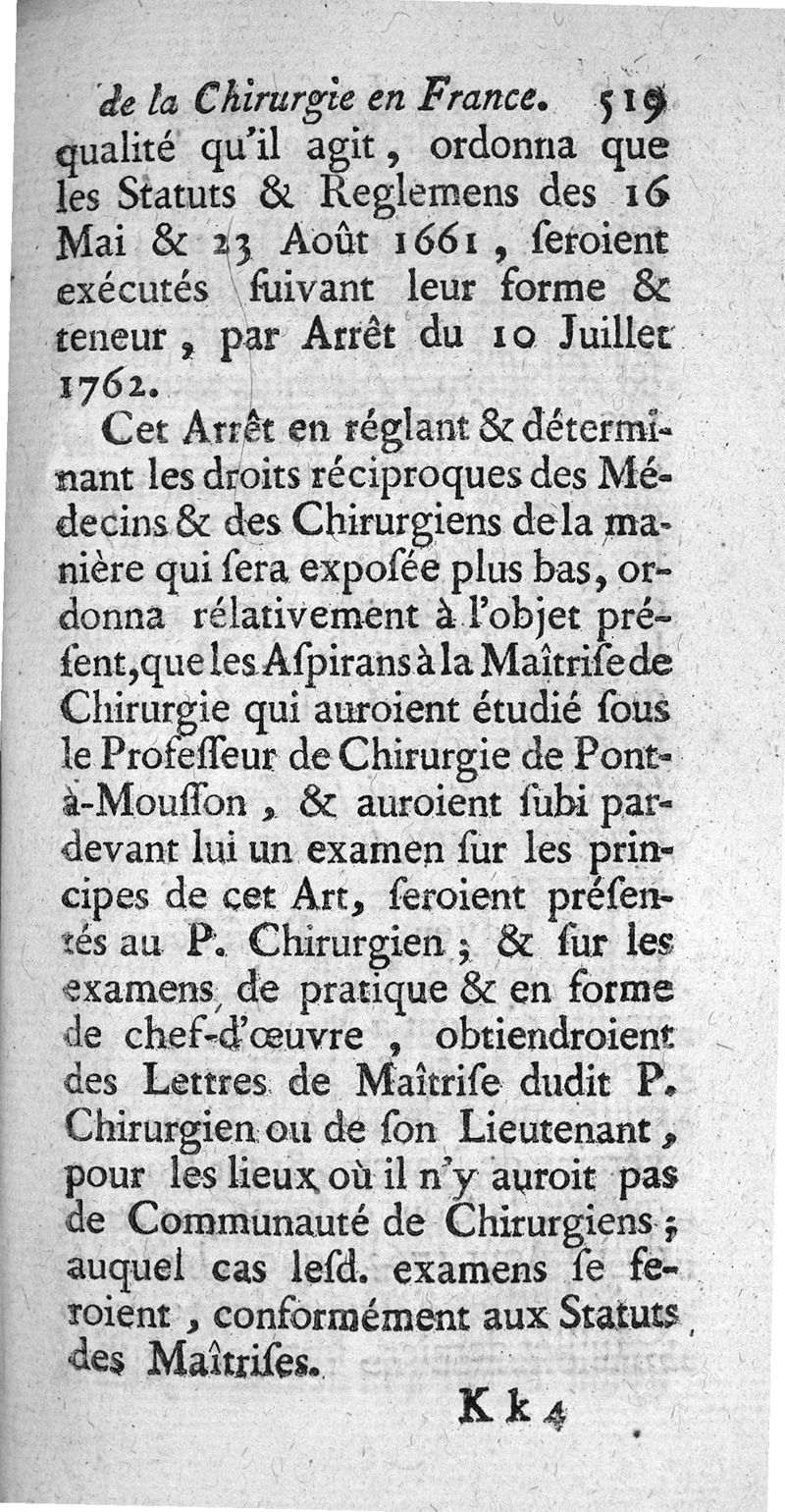 de la Chirurgie en France. 519

qualité qu'il agit, ordonna que les Statuts & Reglemens des 16 Mai & 23 Août 1661, seroient exécutés suivant leur forme & teneur, par Arrêt du 10 Juillet 1762.

Cet Arrêt en réglant & déterminant les droits réciproques des Médecins & des Chirurgiens de la manière qui sera exposée plus bas, ordonna rélativement à l'objet présent, que les Aspirans à la Maîtrise de Chirurgie qui auroient étudié sous le Professeur de Chirurgie de Pont-à-Mousson, & auroient subi pardevant lui un examen sur les principes de cet Art, seroient présentés au P. Chirurgien; & sur les examens de pratique & en forme de chef-d'œuvre, obtiendroient des Lettres de Maîtrise dudit P. Chirurgien ou de son Lieutenant, pour les lieux où il n'y auroit pas de Communauté de Chirurgiens; auquel cas lesd. examens se feroient, conformément aux Statuts des Maîtrises.

Kk 4